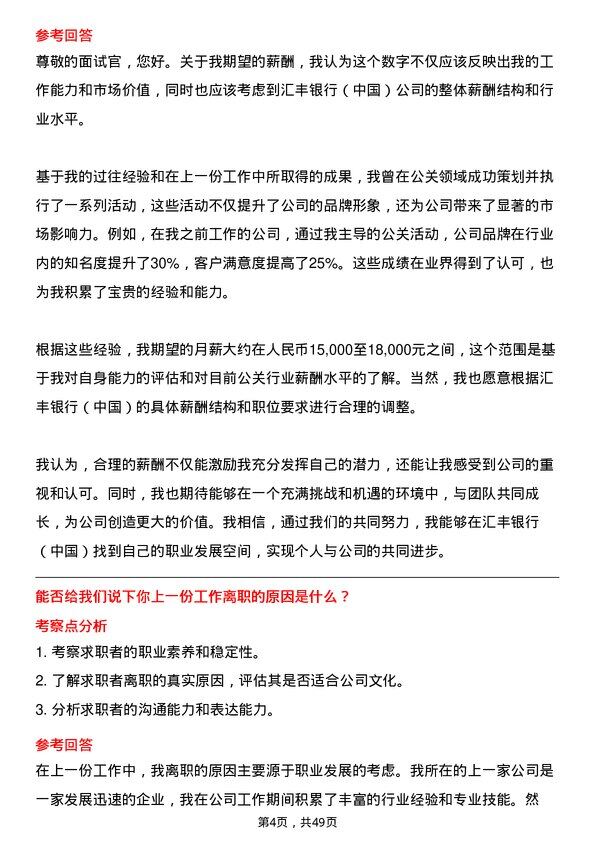 参考回答

尊敬的面试官，您好。关于我期望的薪酬，我认为这个数字不仅应该反映出我的工作能力和市场价值，同时也应该考虑到汇丰银行（中国）公司的整体薪酬结构和行业水平。

基于我的过往经验和在上一份工作中所取得的成果，我曾在公关领域成功策划并执行了一系列活动，这些活动不仅提升了公司的品牌形象，还为公司带来了显著的市场影响力。例如，在我之前工作的公司，通过我主导的公关活动，公司品牌在行业内的知名度提升了30%，客户满意度提高了25%。这些成绩在业界得到了认可，也为我积累了宝贵的经验和能力。

根据这些经验，我期望的月薪大约在人民币15,000至18,000元之间，这个范围是基于我对自身能力的评估和对目前公关行业薪酬水平的了解。当然，我也愿意根据汇丰银行（中国）的具体薪酬结构和职位要求进行合理的调整。

我认为，合理的薪酬不仅能激励我充分发挥自己的潜力，还能让我感受到公司的重视和认可。同时，我也期待能够在一个充满挑战和机遇的环境中，与团队共同成长，为公司创造更大的价值。我相信，通过我们的共同努力，我能够在汇丰银行（中国）找到自己的职业发展空间，实现个人与公司的共同进步。

能否给我们说下你上一份工作离职的原因是什么？

考察点分析

1. 考察求职者的职业素养和稳定性。
2. 了解求职者离职的真实原因，评估其是否适合公司文化。
3. 分析求职者的沟通能力和表达能力。

参考回答

在上一份工作中，我离职的原因主要源于职业发展的考虑。我所在的上一家公司是一家发展迅速的企业，我在公司工作期间积累了丰富的行业经验和专业技能。然

第4页，共49页